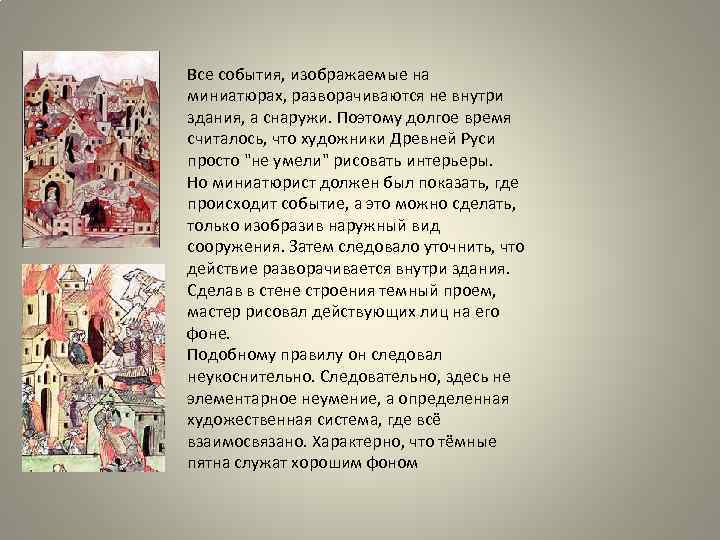 Все события, изображаемые на миниатюрах, разворачиваются не внутри здания, а снаружи. Поэтому долгое время считалось, что художники Древней Руси просто "не умели" рисовать интерьеры.
Но миниатюрист должен был показать, где происходит событие, а это можно сделать, только изобразив наружный вид сооружения. Затем следовало уточнить, что действие разворачивается внутри здания. Сделав в стене строения темный проем, мастер рисовал действующих лиц на его фоне.
Подобному правилу он следовал неукоснительно. Следовательно, здесь не элементарное неумение, а определенная художественная система, где всё взаимосвязано. Характерно, что тёмные пятна служат хорошим фоном